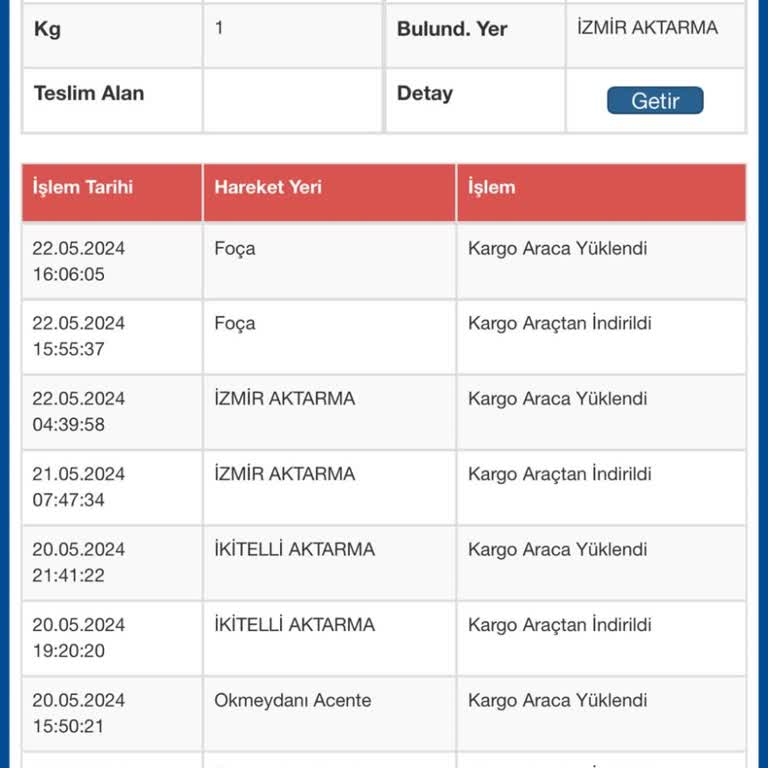 | Kg | 1 | Bulund. Yer | İZMİR AKTARMA |
|---|---|---|---|
| Teslim Alan | | Detay | Getir |

| İşlem Tarihi | Hareket Yeri | İşlem |
|---|---|---|
| 22.05.2024 16:06:05 | Foça | Kargo Araca Yüklendi |
| 22.05.2024 15:55:37 | Foça | Kargo Araçtan İndirildi |
| 22.05.2024 04:39:58 | İZMİR AKTARMA | Kargo Araca Yüklendi |
| 21.05.2024 07:47:34 | İZMİR AKTARMA | Kargo Araçtan İndirildi |
| 20.05.2024 21:41:22 | İKİTELLİ AKTARMA | Kargo Araca Yüklendi |
| 20.05.2024 19:20:20 | İKİTELLİ AKTARMA | Kargo Araçtan İndirildi |
| 20.05.2024 15:50:21 | Okmeydanı Acente | Kargo Araca Yüklendi |